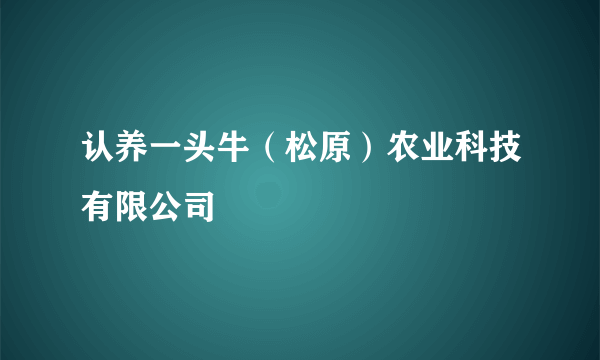 认养一头牛（松原）农业科技有限公司